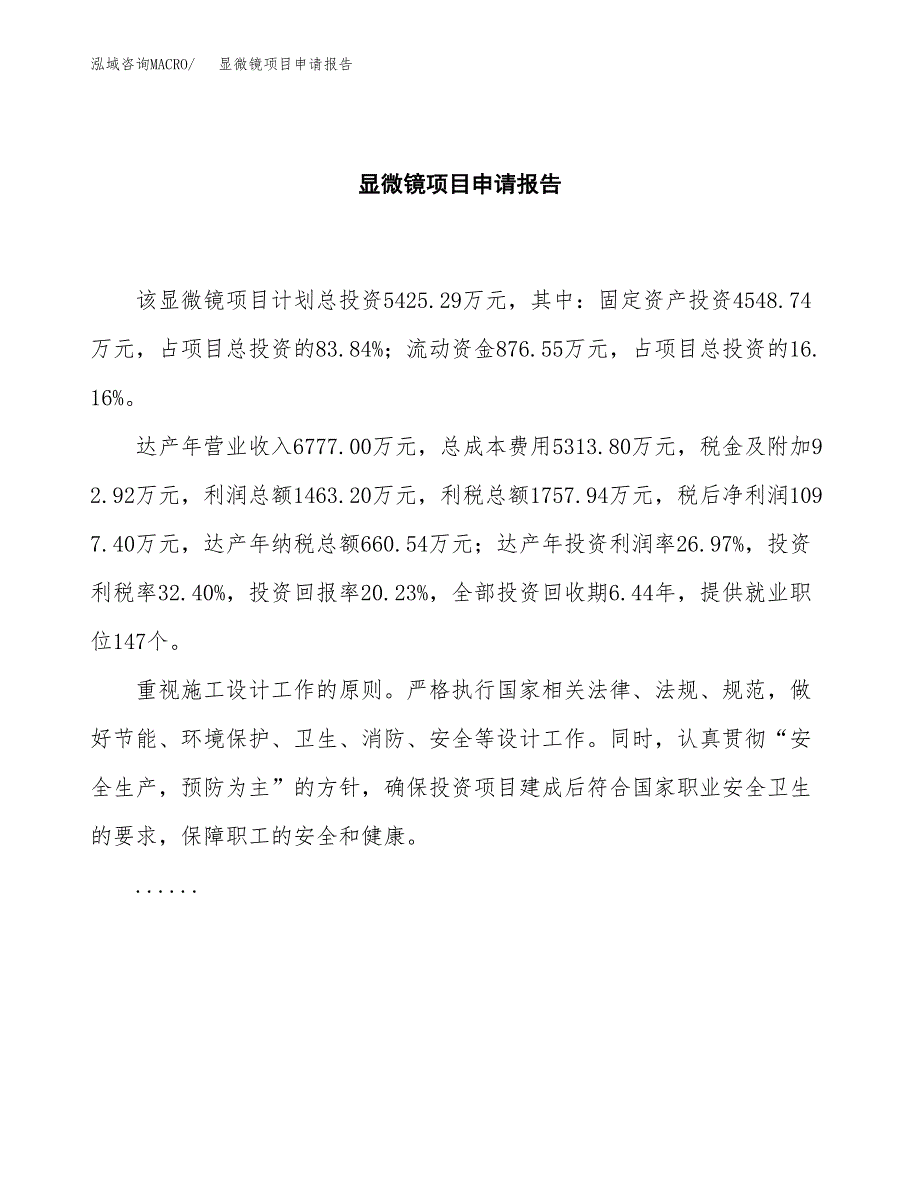 泓域咨询MACRO/ 显微镜项目申请报告

显微镜项目申请报告

该显微镜项目计划总投资5425.29万元，其中：固定资产投资4548.74万元，占项目总投资的83.84%；流动资金876.55万元，占项目总投资的16.16%。

达产年营业收入6777.00万元，总成本费用5313.80万元，税金及附加92.92万元，利润总额1463.20万元，利税总额1757.94万元，税后净利润1097.40万元，达产年纳税总额660.54万元；达产年投资利润率26.97%，投资利税率32.40%，投资回报率20.23%，全部投资回收期6.44年，提供就业职位147个。

重视施工设计工作的原则。严格执行国家相关法律、法规、规范，做好节能、环境保护、卫生、消防、安全等设计工作。同时，认真贯彻“安全生产，预防为主”的方针，确保投资项目建成后符合国家职业安全卫生的要求，保障职工的安全和健康。

......